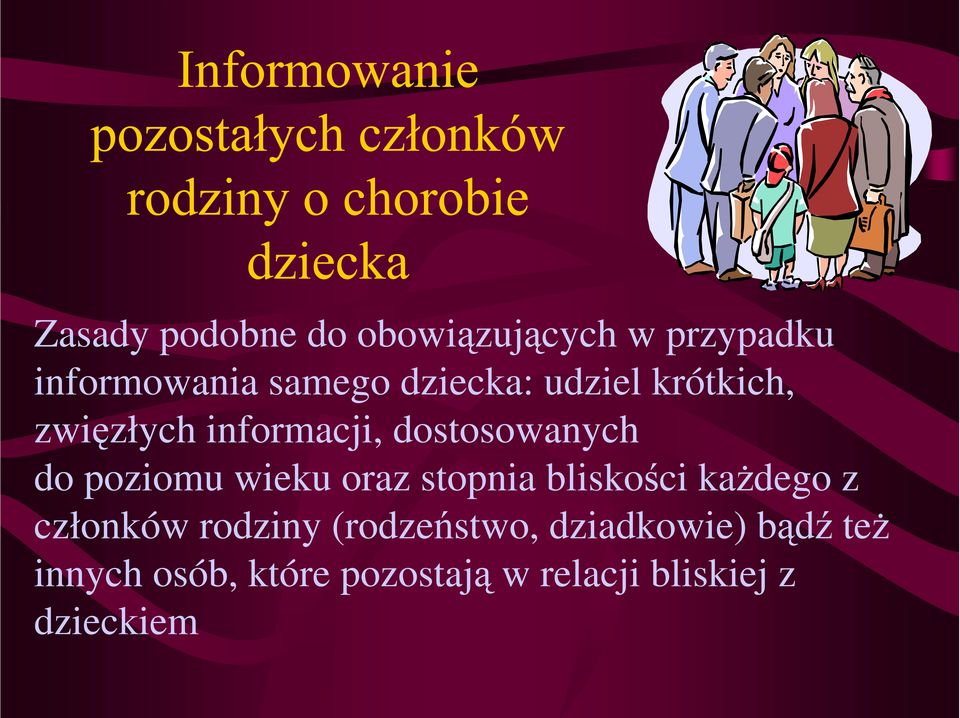 Informowanie pozostałych członków rodziny o chorobie dziecka

Zasady podobne do obowiązujących w przypadku informowania samego dziecka: udziel krótkich, zwięzłych informacji, dostosowanych do poziomu wieku oraz stopnia bliskości każdego z członków rodziny (rodzeństwo, dziadkowie) bądź też innych osób, które pozostają w relacji bliskiej z dzieckiem